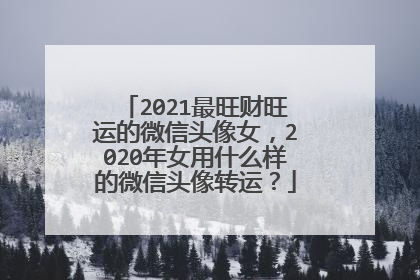 「2021最旺财旺运的微信头像女，2020年女用什么样的微信头像转运？」